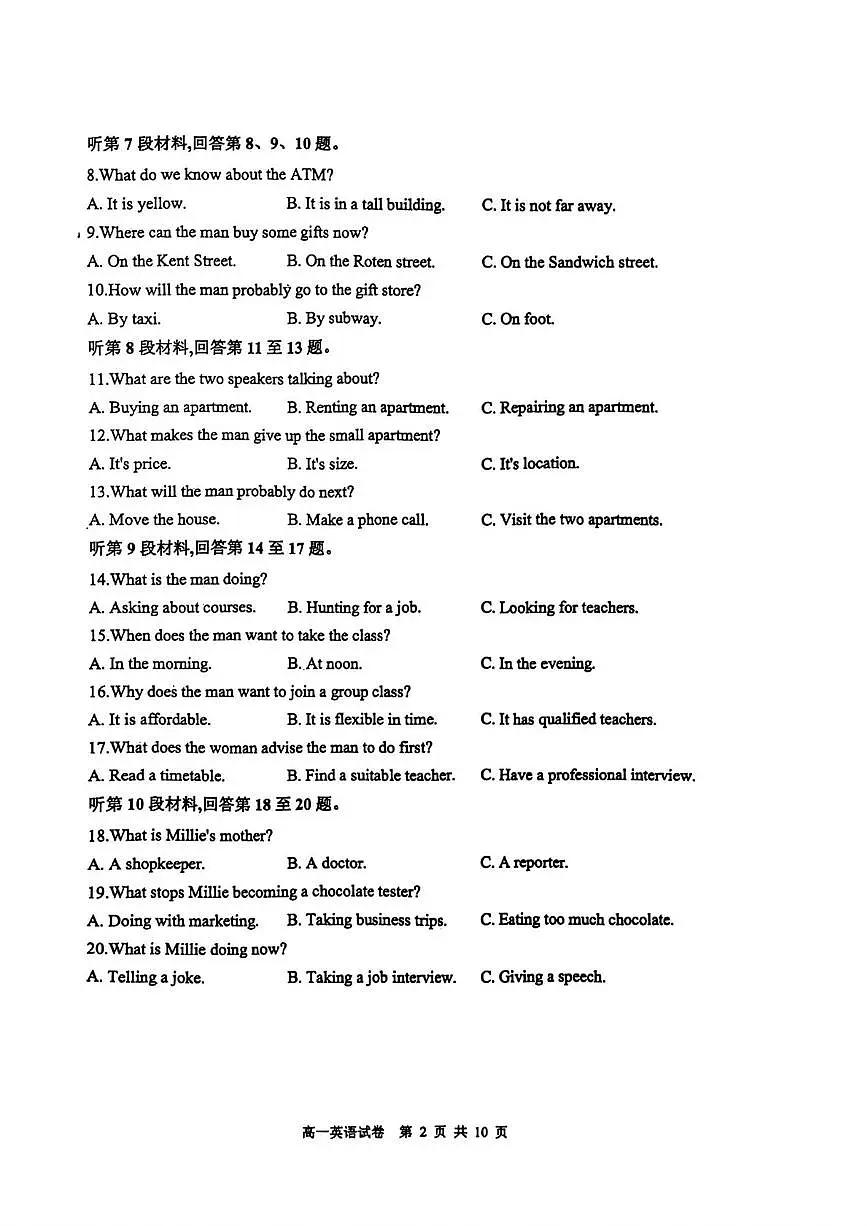 听第 7 段材料,回答第 8、9、10 题。

8.What do we know about the ATM?

A. It is yellow.　B. It is in a tall building.　C. It is not far away.

9.Where can the man buy some gifts now?

A. On the Kent Street.　B. On the Roten street.　C. On the Sandwich street.

10.How will the man probably go to the gift store?

A. By taxi.　B. By subway.　C. On foot.

听第 8 段材料,回答第 11 至 13 题。

11.What are the two speakers talking about?

A. Buying an apartment.　B. Renting an apartment.　C. Repairing an apartment.

12.What makes the man give up the small apartment?

A. It's price.　B. It's size.　C. It's location.

13.What will the man probably do next?

A. Move the house.　B. Make a phone call.　C. Visit the two apartments.

听第 9 段材料,回答第 14 至 17 题。

14.What is the man doing?

A. Asking about courses.　B. Hunting for a job.　C. Looking for teachers.

15.When does the man want to take the class?

A. In the morning.　B. At noon.　C. In the evening.

16.Why does the man want to join a group class?

A. It is affordable.　B. It is flexible in time.　C. It has qualified teachers.

17.What does the woman advise the man to do first?

A. Read a timetable.　B. Find a suitable teacher.　C. Have a professional interview.

听第 10 段材料,回答第 18 至 20 题。

18.What is Millie's mother?

A. A shopkeeper.　B. A doctor.　C. A reporter.

19.What stops Millie becoming a chocolate tester?

A. Doing with marketing.　B. Taking business trips.　C. Eating too much chocolate.

20.What is Millie doing now?

A. Telling a joke.　B. Taking a job interview.　C. Giving a speech.

高一英语试卷　第 2 页 共 10 页